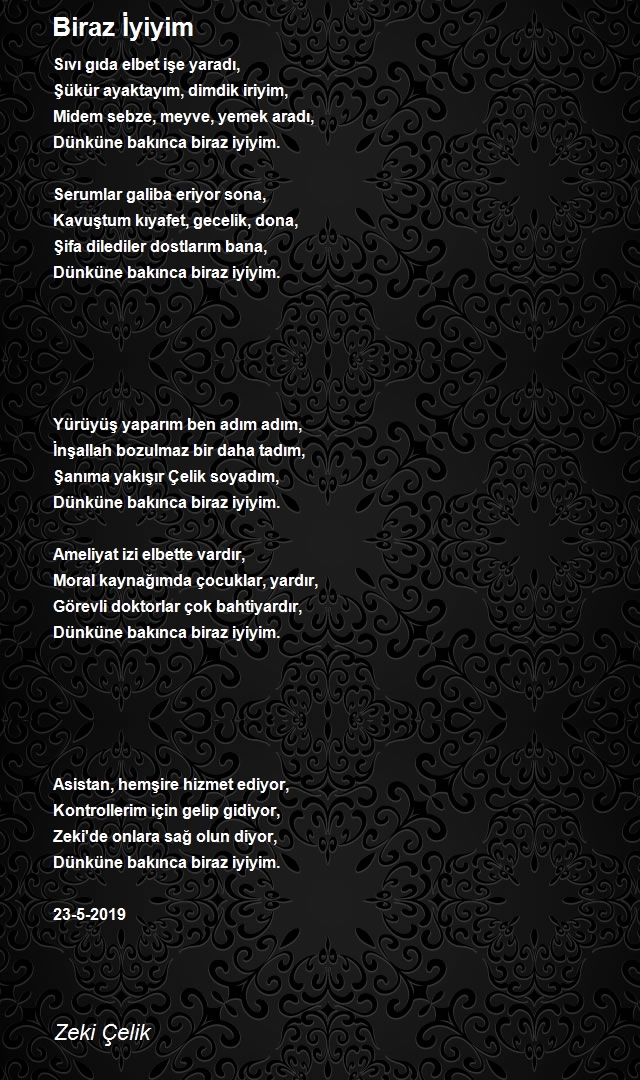 Biraz İyiyim

Sıvı gıda elbet işe yaradı,
Şükür ayaktayım, dimdik iriyim,
Midem sebze, meyve, yemek aradı,
Dünküne bakınca biraz iyiyim.

Serumlar galiba eriyor sona,
Kavuştum kıyafet, gecelik, dona,
Şifa dilediler dostlarım bana,
Dünküne bakınca biraz iyiyim.

Yürüyüş yaparım ben adım adım,
İnşallah bozulmaz bir daha tadım,
Şanıma yakışır Çelik soyadım,
Dünküne bakınca biraz iyiyim.

Ameliyat izi elbette vardır,
Moral kaynağımda çocuklar, yardır,
Görevli doktorlar çok bahtiyardır,
Dünküne bakınca biraz iyiyim.

Asistan, hemşire hizmet ediyor,
Kontrollerim için gelip gidiyor,
Zeki'de onlara sağ olun diyor,
Dünküne bakınca biraz iyiyim.

23-5-2019

Zeki Çelik